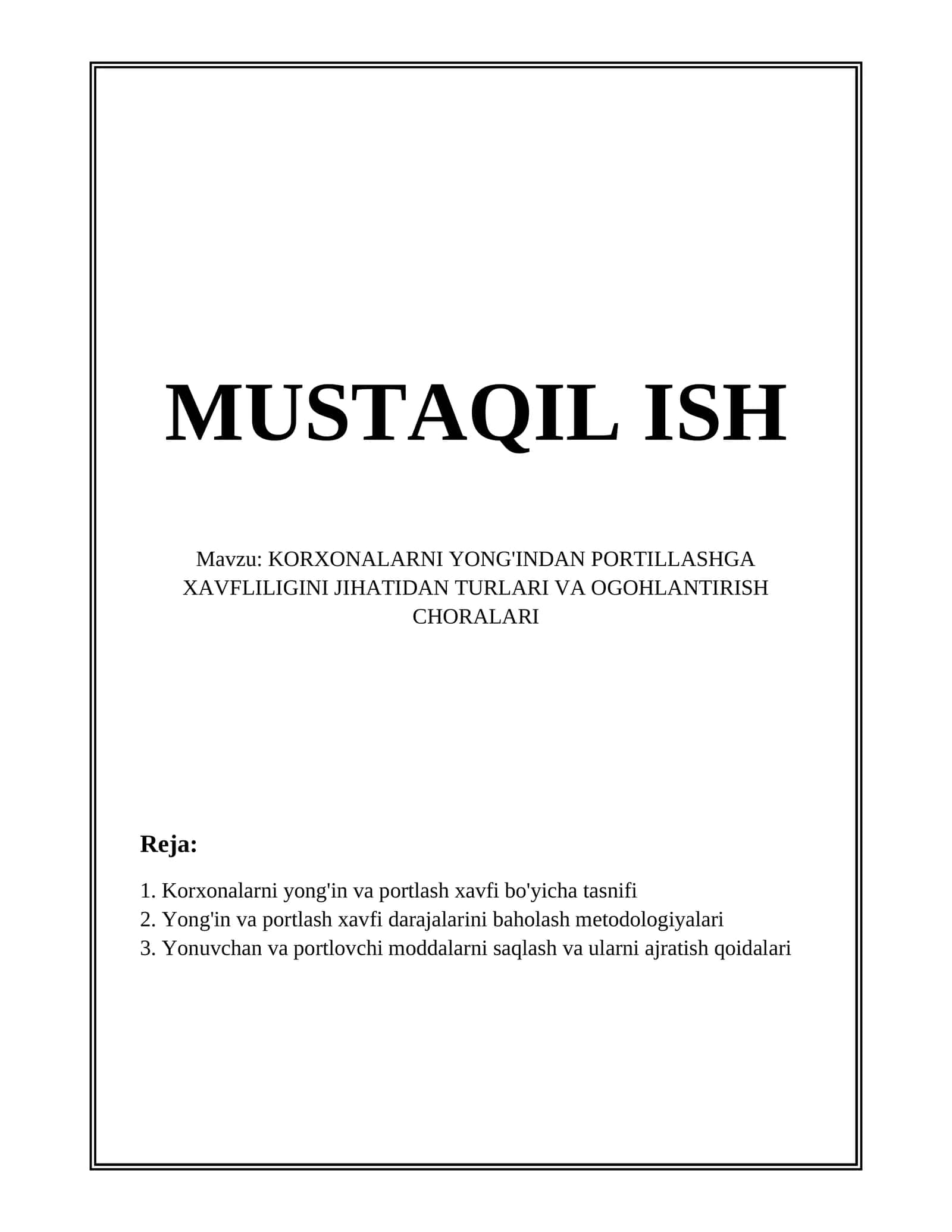 MUSTAQIL ISH

Mavzu: KORXONALARNI YONG'INDAN PORTILLASHGA XAVFLILIGINI JIHATIDAN TURLARI VA OGOHLANTIRISH CHORALARI

Reja:

1. Korxonalarni yong'in va portlash xavfi bo'yicha tasnifi
2. Yong'in va portlash xavfi darajalarini baholash metodologiyalari
3. Yonuvchan va portlovchi moddalarni saqlash va ularni ajratish qoidalari